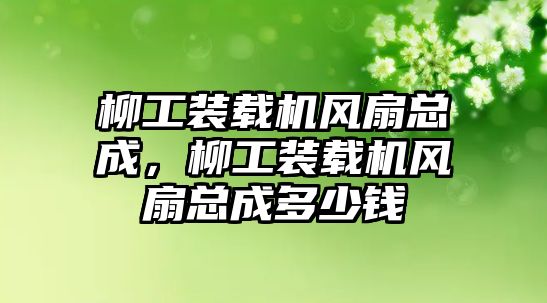 柳工装载机风扇总成，柳工装载机风扇总成多少钱